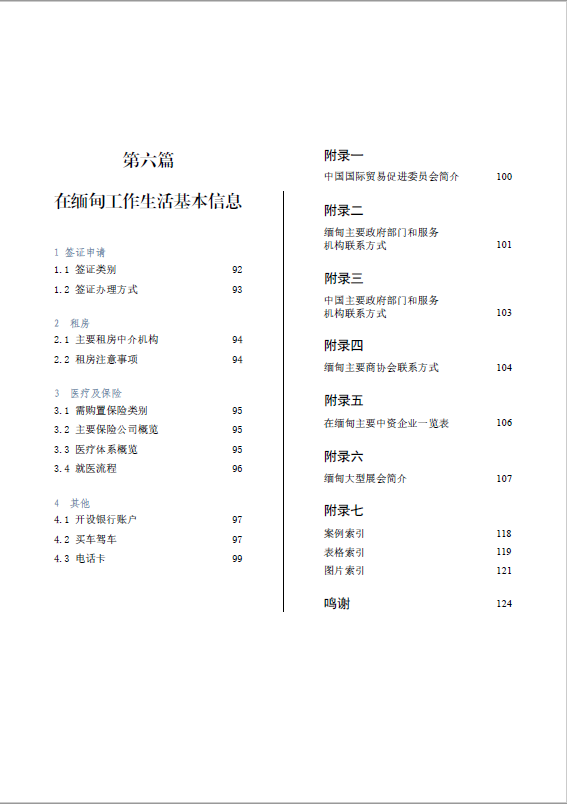 第六篇

在缅甸工作生活基本信息

1 签证申请
1.1 签证类别 92
1.2 签证办理方式 93

2 租房
2.1 主要租房中介机构 94
2.2 租房注意事项 94

3 医疗及保险
3.1 需购置保险类别 95
3.2 主要保险公司概览 95
3.3 医疗体系概览 95
3.4 就医流程 96

4 其他
4.1 开设银行账户 97
4.2 买车驾车 97
4.3 电话卡 99

附录一
中国国际贸易促进委员会简介 100

附录二
缅甸主要政府部门和服务机构联系方式 101

附录三
中国主要政府部门和服务机构联系方式 103

附录四
缅甸主要商协会联系方式 104

附录五
在缅甸主要中资企业一览表 106

附录六
缅甸大型展会简介 107

附录七
案例索引 118
表格索引 119
图片索引 121

鸣谢 124